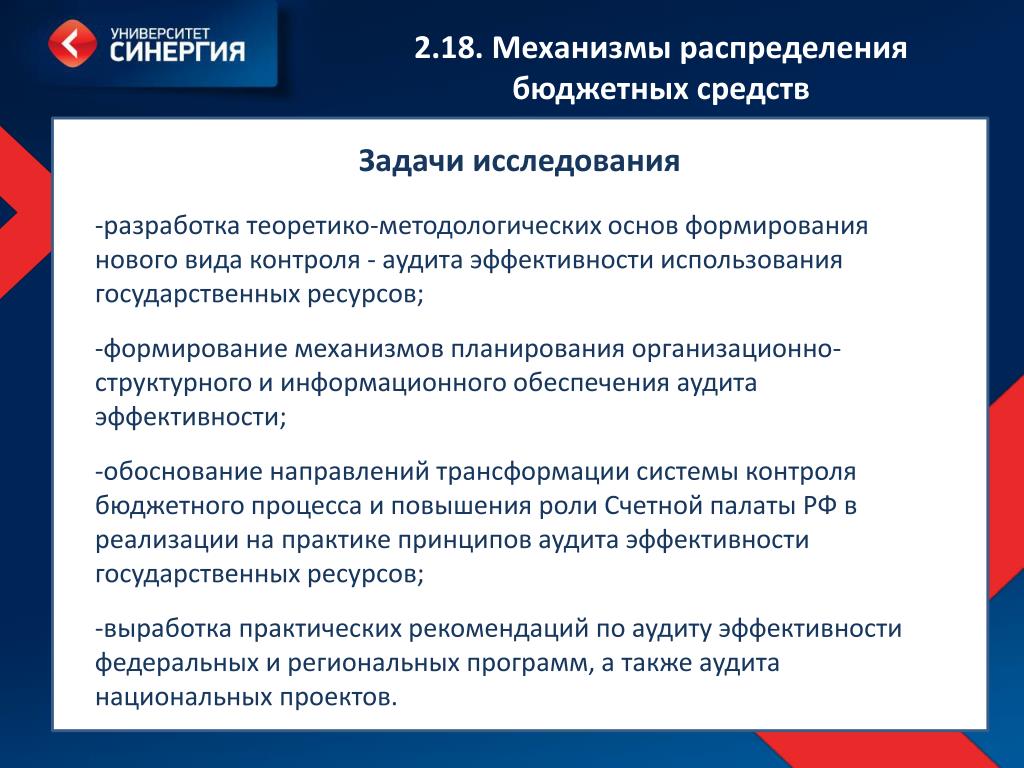 УНИВЕРСИТЕТ СИНЕРГИЯ

2.18. Механизмы распределения бюджетных средств

Задачи исследования

-разработка теоретико-методологических основ формирования нового вида контроля - аудита эффективности использования государственных ресурсов;

-формирование механизмов планирования организационно-структурного и информационного обеспечения аудита эффективности;

-обоснование направлений трансформации системы контроля бюджетного процесса и повышения роли Счетной палаты РФ в реализации на практике принципов аудита эффективности государственных ресурсов;

-выработка практических рекомендаций по аудиту эффективности федеральных и региональных программ, а также аудита национальных проектов.